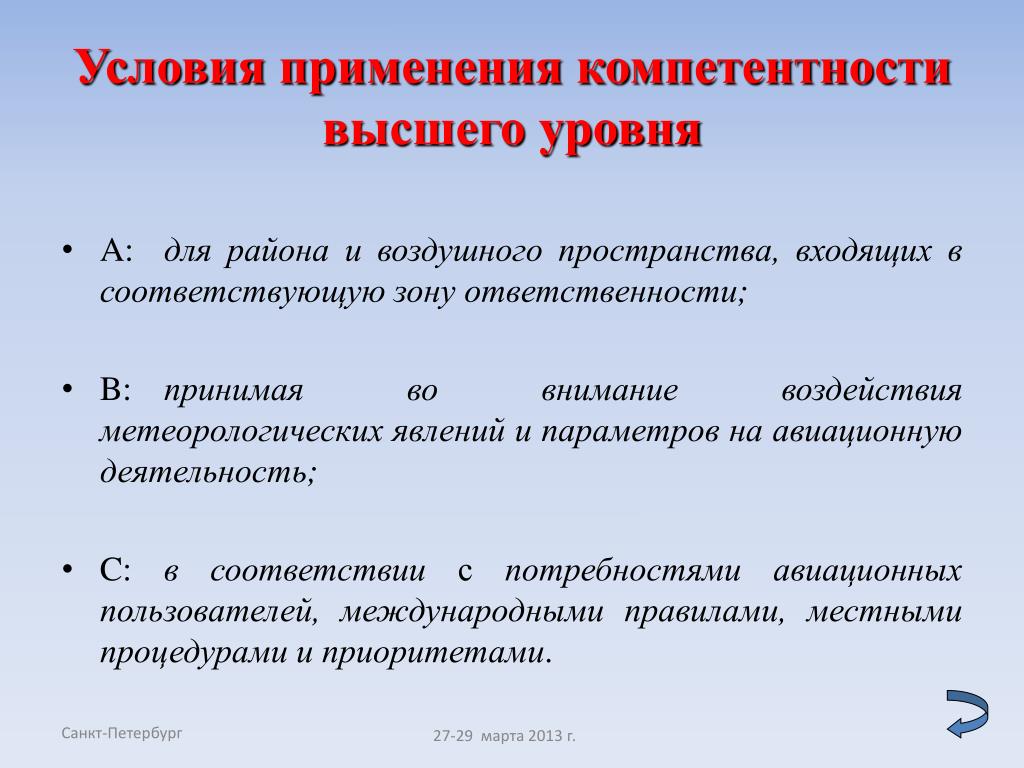 Условия применения компетентности высшего уровня

• А: для района и воздушного пространства, входящих в соответствующую зону ответственности;

• В: принимая во внимание воздействия метеорологических явлений и параметров на авиационную деятельность;

• С: в соответствии с потребностями авиационных пользователей, международными правилами, местными процедурами и приоритетами.

Санкт-Петербург

27-29 марта 2013 г.